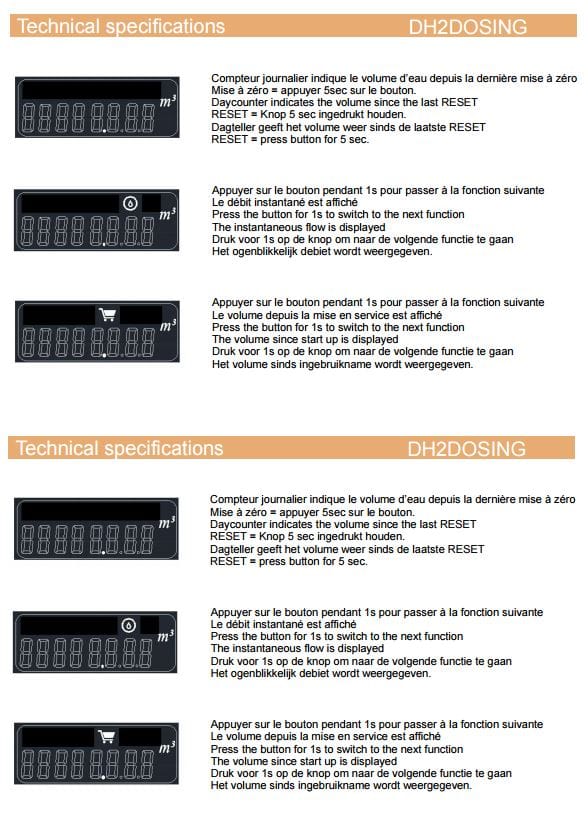 Technical specifications DH2DOSING

$m^3$

Compteur journalier indique le volume d'eau depuis la dernière mise à zéro
Mise à zéro = appuyer 5sec sur le bouton.
Daycounter indicates the volume since the last RESET
RESET = Knop 5 sec ingedrukt houden.
Dagteller geeft het volume weer sinds de laatste RESET
RESET = press button for 5 sec.

$m^3$

Appuyer sur le bouton pendant 1s pour passer à la fonction suivante
Le débit instantané est affiché
Press the button for 1s to switch to the next function
The instantaneous flow is displayed
Druk voor 1s op de knop om naar de volgende functie te gaan
Het ogenblikkelijk debiet wordt weergegeven.

$m^3$

Appuyer sur le bouton pendant 1s pour passer à la fonction suivante
Le volume depuis la mise en service est affiché
Press the button for 1s to switch to the next function
The volume since start up is displayed
Druk voor 1s op de knop om naar de volgende functie te gaan
Het volume sinds ingebruikname wordt weergegeven.

Technical specifications DH2DOSING

$m^3$

Compteur journalier indique le volume d'eau depuis la dernière mise à zéro
Mise à zéro = appuyer 5sec sur le bouton.
Daycounter indicates the volume since the last RESET
RESET = Knop 5 sec ingedrukt houden.
Dagteller geeft het volume weer sinds de laatste RESET
RESET = press button for 5 sec.

$m^3$

Appuyer sur le bouton pendant 1s pour passer à la fonction suivante
Le débit instantané est affiché
Press the button for 1s to switch to the next function
The instantaneous flow is displayed
Druk voor 1s op de knop om naar de volgende functie te gaan
Het ogenblikkelijk debiet wordt weergegeven.

$m^3$

Appuyer sur le bouton pendant 1s pour passer à la fonction suivante
Le volume depuis la mise en service est affiché
Press the button for 1s to switch to the next function
The volume since start up is displayed
Druk voor 1s op de knop om naar de volgende functie te gaan
Het volume sinds ingebruikname wordt weergegeven.